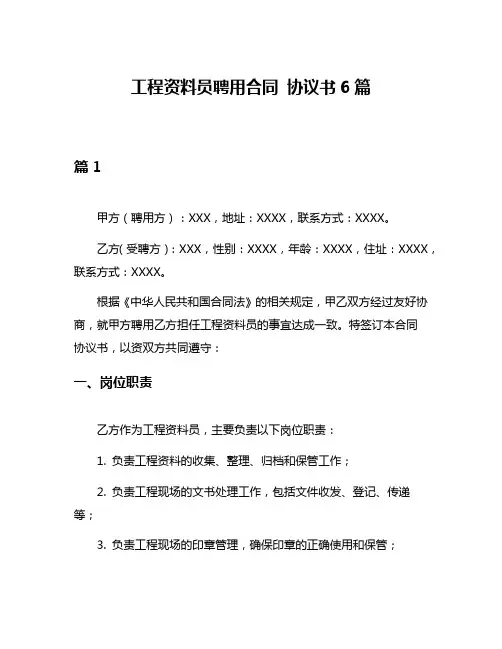 工程资料员聘用合同 协议书 6 篇

篇 1

甲方（聘用方）：XXX，地址：XXXX，联系方式：XXXX。

乙方(受聘方)：XXX，性别：XXXX，年龄：XXXX，住址：XXXX，联系方式：XXXX。

根据《中华人民共和国合同法》的相关规定，甲乙双方经过友好协商，就甲方聘用乙方担任工程资料员的事宜达成一致。特签订本合同协议书，以资双方共同遵守：

一、岗位职责

乙方作为工程资料员，主要负责以下岗位职责：

1. 负责工程资料的收集、整理、归档和保管工作；

2. 负责工程现场的文书处理工作，包括文件收发、登记、传递等；

3. 负责工程现场的印章管理，确保印章的正确使用和保管；